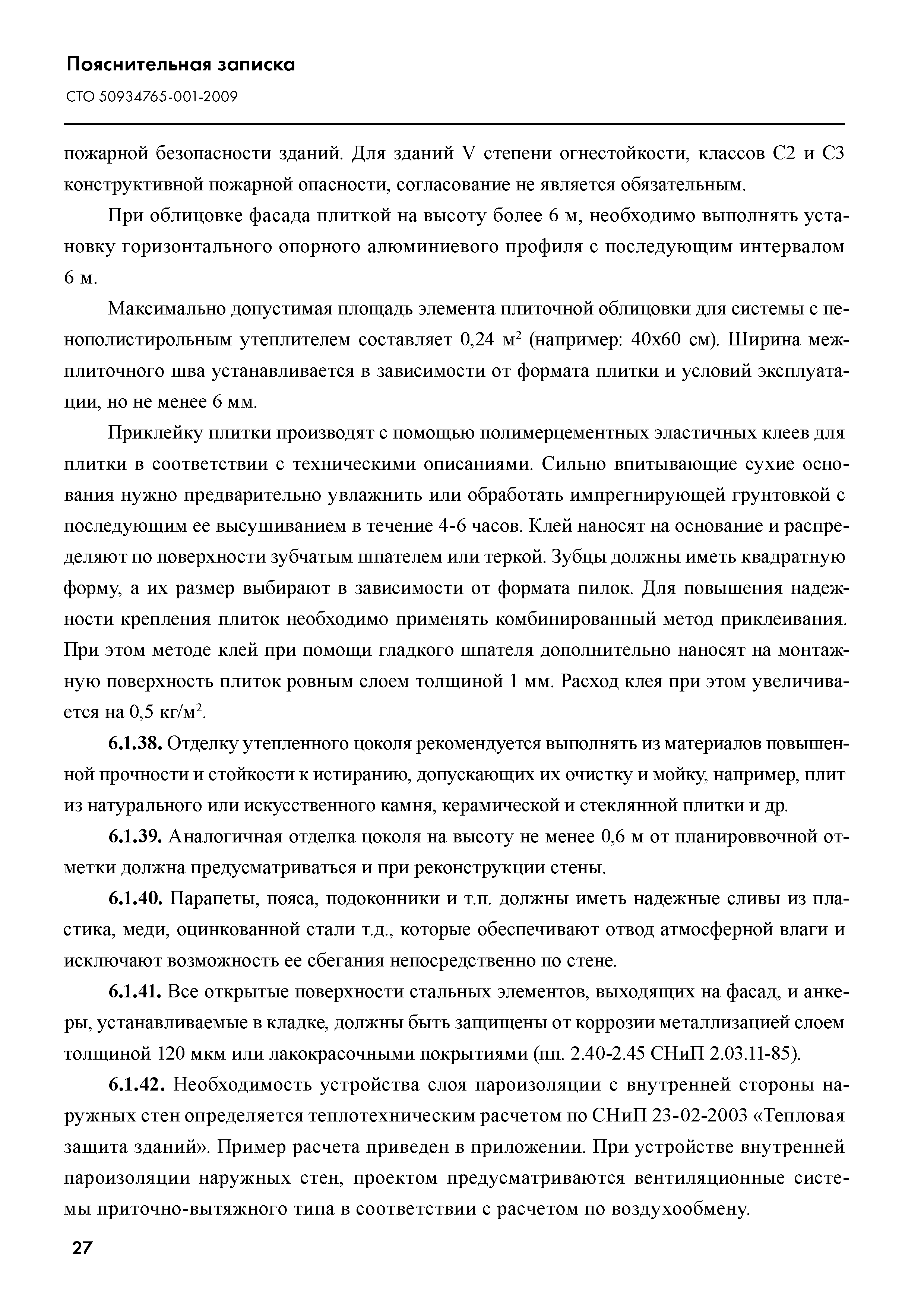 Пояснительная записка

СТО 50934765-001-2009

пожарной безопасности зданий. Для зданий V степени огнестойкости, классов С2 и С3 конструктивной пожарной опасности, согласование не является обязательным.

При облицовке фасада плиткой на высоту более 6 м, необходимо выполнять установку горизонтального опорного алюминиевого профиля с последующим интервалом 6 м.

Максимально допустимая площадь элемента плиточной облицовки для системы с пенополистирольным утеплителем составляет 0,24 м$^2$ (например: 40х60 см). Ширина межплиточного шва устанавливается в зависимости от формата плитки и условий эксплуатации, но не менее 6 мм.

Приклейку плитки производят с помощью полимерцементных эластичных клеев для плитки в соответствии с техническими описаниями. Сильно впитывающие сухие основания нужно предварительно увлажнить или обработать импрегнирующей грунтовкой с последующим ее высушиванием в течение 4-6 часов. Клей наносят на основание и распределяют по поверхности зубчатым шпателем или теркой. Зубцы должны иметь квадратную форму, а их размер выбирают в зависимости от формата пилок. Для повышения надежности крепления плиток необходимо применять комбинированный метод приклеивания. При этом методе клей при помощи гладкого шпателя дополнительно наносят на монтажную поверхность плиток ровным слоем толщиной 1 мм. Расход клея при этом увеличивается на 0,5 кг/м$^2$.

6.1.38. Отделку утепленного цоколя рекомендуется выполнять из материалов повышенной прочности и стойкости к истиранию, допускающих их очистку и мойку, например, плит из натурального или искусственного камня, керамической и стеклянной плитки и др.

6.1.39. Аналогичная отделка цоколя на высоту не менее 0,6 м от планироввочной отметки должна предусматриваться и при реконструкции стены.

6.1.40. Парапеты, пояса, подоконники и т.п. должны иметь надежные сливы из пластика, меди, оцинкованной стали т.д., которые обеспечивают отвод атмосферной влаги и исключают возможность ее сбегания непосредственно по стене.

6.1.41. Все открытые поверхности стальных элементов, выходящих на фасад, и анкеры, устанавливаемые в кладке, должны быть защищены от коррозии металлизацией слоем толщиной 120 мкм или лакокрасочными покрытиями (пп. 2.40-2.45 СНиП 2.03.11-85).

6.1.42. Необходимость устройства слоя пароизоляции с внутренней стороны наружных стен определяется теплотехническим расчетом по СНиП 23-02-2003 «Тепловая защита зданий». Пример расчета приведен в приложении. При устройстве внутренней пароизоляции наружных стен, проектом предусматриваются вентиляционные системы приточно-вытяжного типа в соответствии с расчетом по воздухообмену.

27